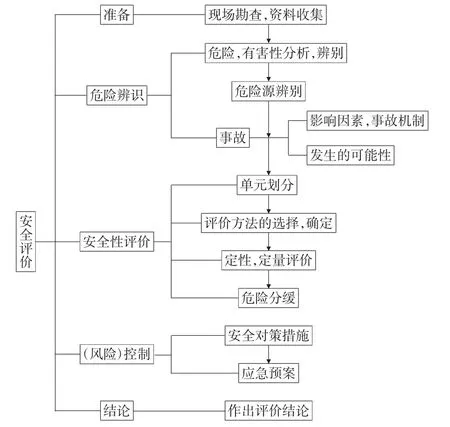 安全评价

准备

现场勘查,资料收集

危险辨识

危险,有害性分析,辨别

危险源辨别

事故

影响因素,事故机制

发生的可能性

安全性评价

单元划分

评价方法的选择,确定

定性,定量评价

危险分缓

(风险)控制

安全对策措施

应急预案

结论

作出评价结论